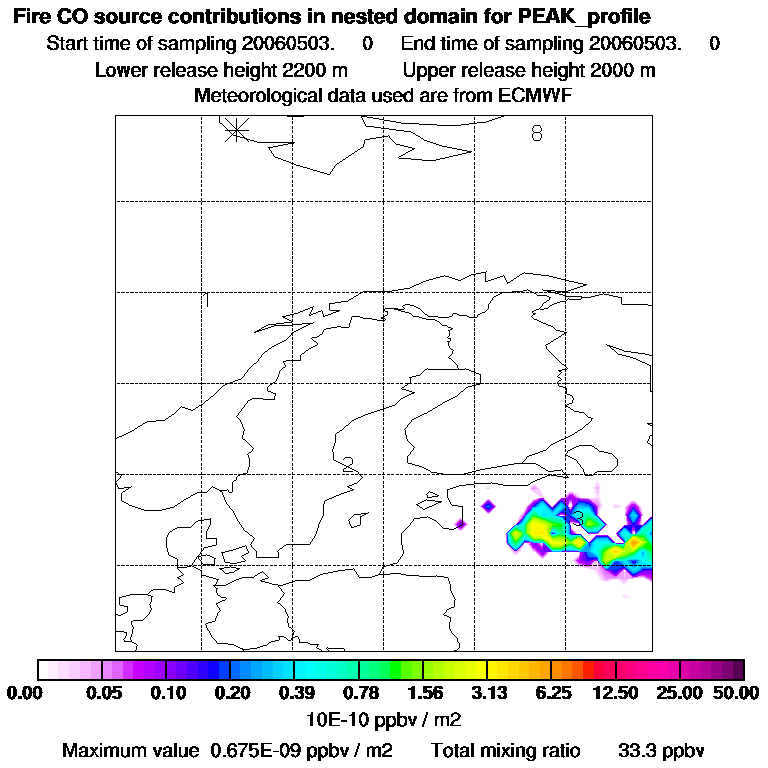 Fire CO source contributions in nested domain for PEAK_profile
Start time of sampling 20060503. 0 End time of sampling 20060503. 0
Lower release height 2200 m Upper release height 2000 m
Meteorological data used are from ECMWF

8
1
2
3

0.00 0.05 0.10 0.20 0.39 0.78 1.56 3.13 6.25 12.50 25.00 50.00
10E-10 ppbv / m2
Maximum value 0.675E-09 ppbv / m2 Total mixing ratio 33.3 ppbv